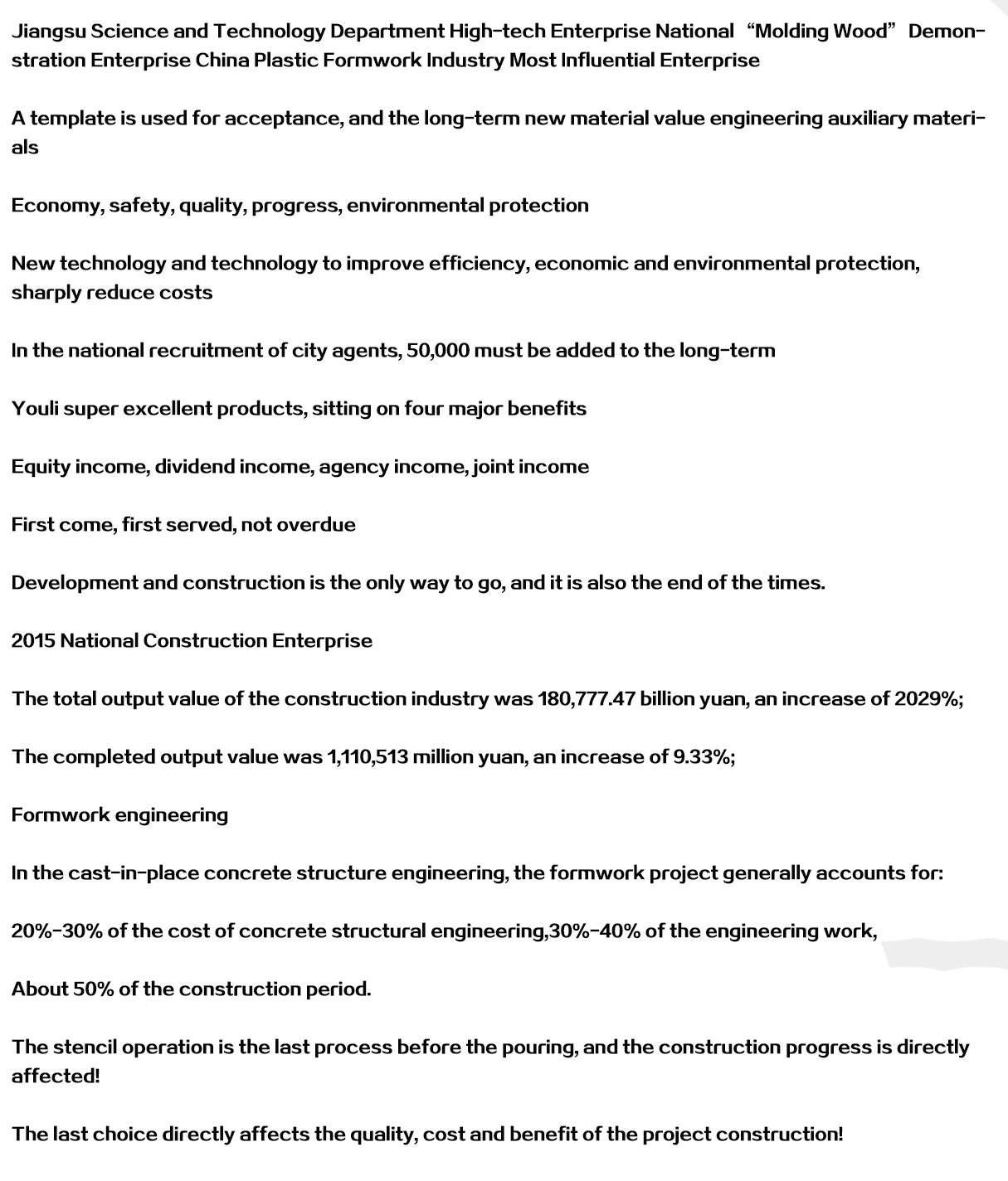 Jiangsu Science and Technology Department High-tech Enterprise National “Molding Wood” Demonstration Enterprise China Plastic Formwork Industry Most Influential Enterprise

A template is used for acceptance, and the long-term new material value engineering auxiliary materials

Economy, safety, quality, progress, environmental protection

New technology and technology to improve efficiency, economic and environmental protection, sharply reduce costs

In the national recruitment of city agents, 50,000 must be added to the long-term

Youli super excellent products, sitting on four major benefits

Equity income, dividend income, agency income, joint income

First come, first served, not overdue

Development and construction is the only way to go, and it is also the end of the times.

2015 National Construction Enterprise

The total output value of the construction industry was 180,777.47 billion yuan, an increase of 2029%;

The completed output value was 1,110,513 million yuan, an increase of 9.33%;

Formwork engineering

In the cast-in-place concrete structure engineering, the formwork project generally accounts for:

20%-30% of the cost of concrete structural engineering,30%-40% of the engineering work,

About 50% of the construction period.

The stencil operation is the last process before the pouring, and the construction progress is directly affected!

The last choice directly affects the quality, cost and benefit of the project construction!